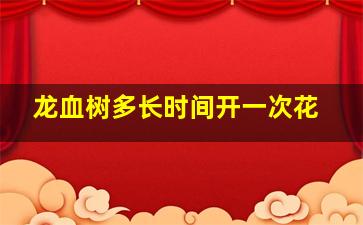 龙血树多长时间开一次花